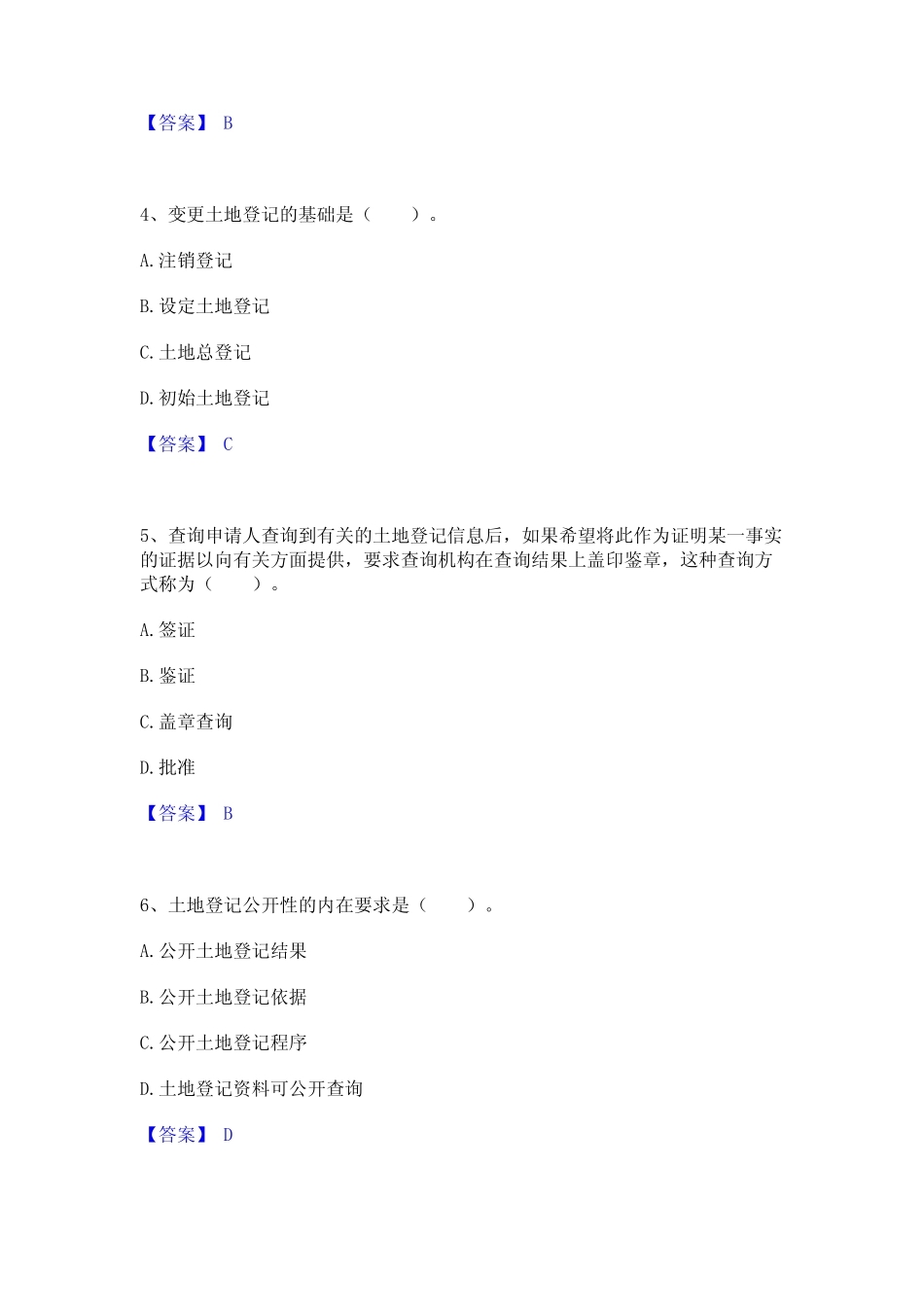 【答案】 B

4、变更土地登记的基础是（ ）。

A.注销登记

B.设定土地登记

C.土地总登记

D.初始土地登记

【答案】 C

5、查询申请人查询到有关的土地登记信息后，如果希望将此作为证明某一事实的证据以向有关方面提供，要求查询机构在查询结果上盖印鉴章，这种查询方式称为（ ）。

A.签证

B.鉴证

C.盖章查询

D.批准

【答案】 B

6、土地登记公开性的内在要求是（ ）。

A.公开土地登记结果

B.公开土地登记依据

C.公开土地登记程序

D.土地登记资料可公开查询

【答案】 D